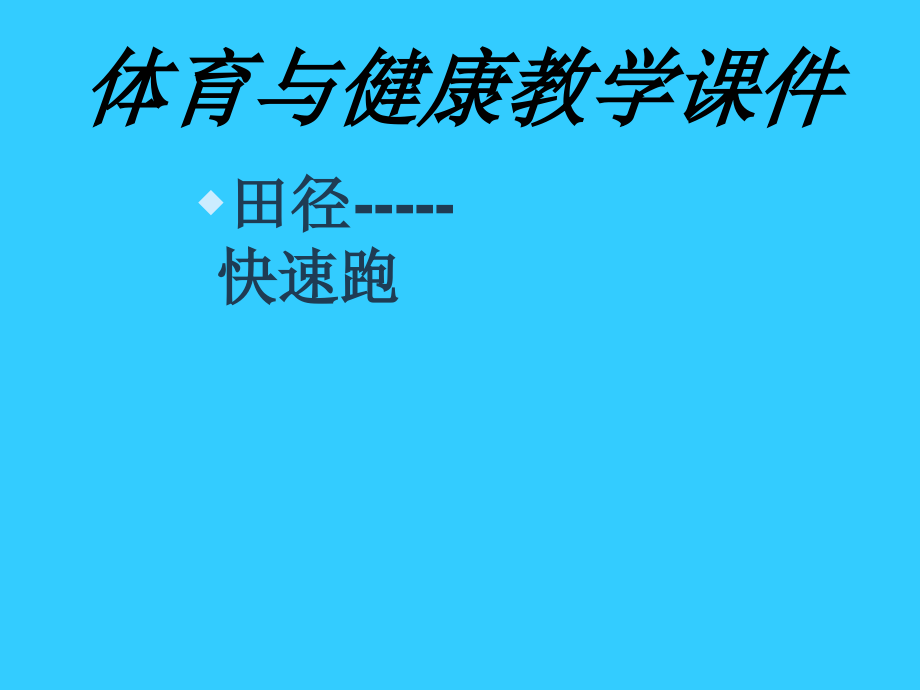 体育与健康教学课件

田径-----快速跑